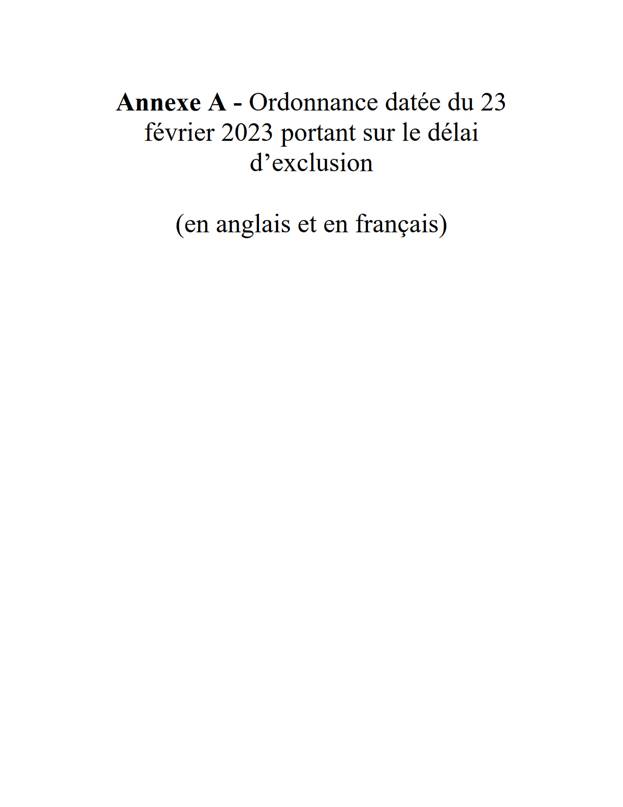 Annexe A - Ordonnance datée du 23 février 2023 portant sur le délai d’exclusion

(en anglais et en français)